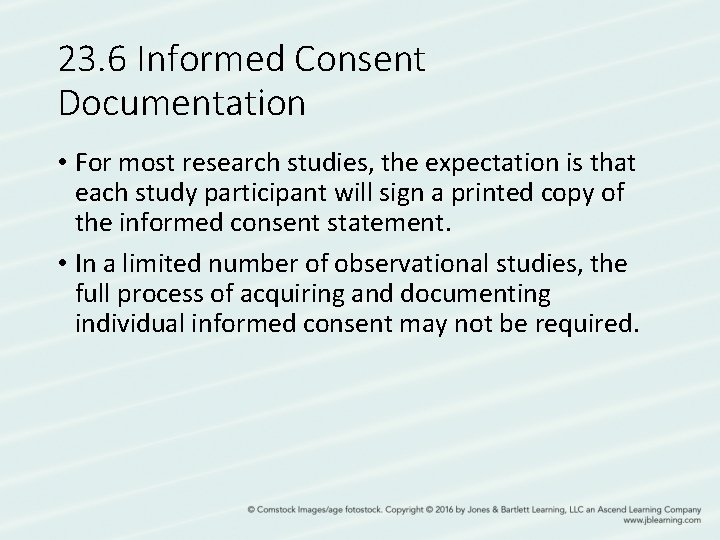 23.6 Informed Consent Documentation

• For most research studies, the expectation is that each study participant will sign a printed copy of the informed consent statement.

• In a limited number of observational studies, the full process of acquiring and documenting individual informed consent may not be required.

© Comstock Images/age fotostock. Copyright © 2016 by Jones & Bartlett Learning, LLC an Ascend Learning Company
www.jblearning.com